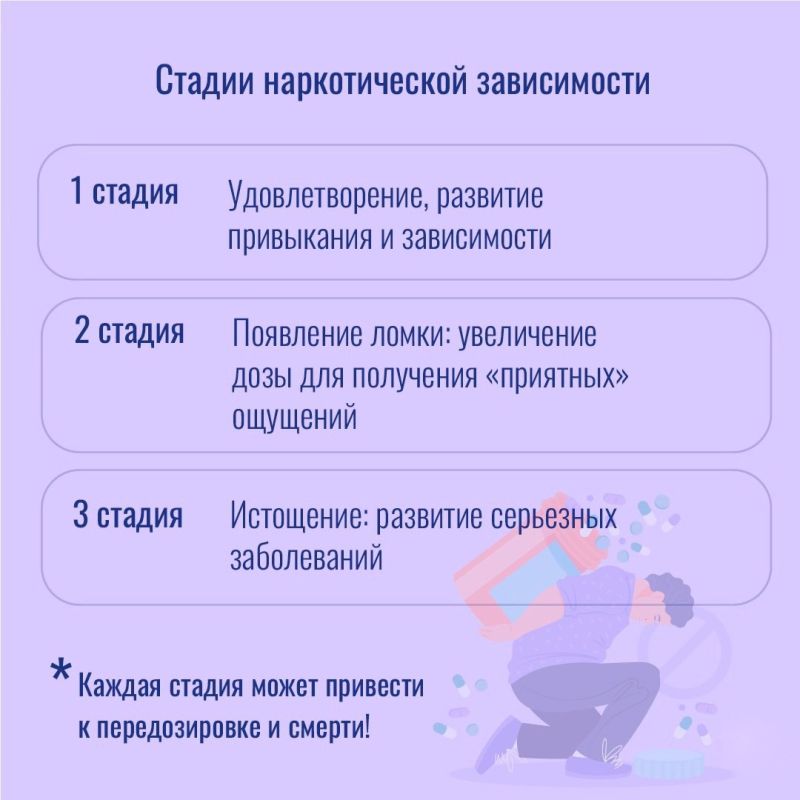 Стадии наркотической зависимости

1 стадия Удовлетворение, развитие привыкания и зависимости

2 стадия Появление ломки: увеличение дозы для получения «приятных» ощущений

3 стадия Истощение: развитие серьезных заболеваний

* Каждая стадия может привести к передозировке и смерти!